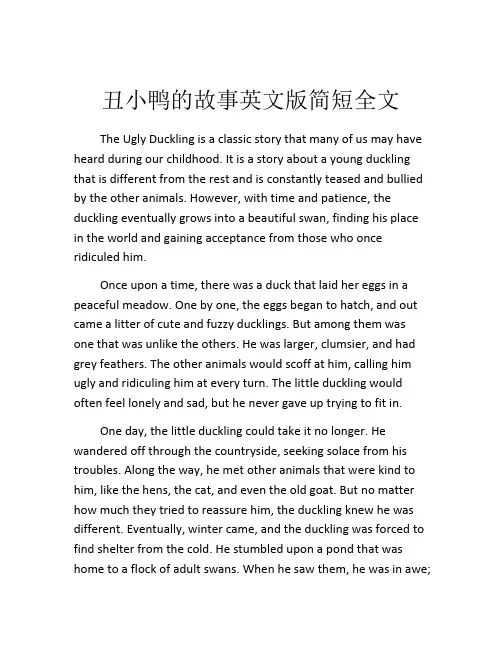 丑小鸭的故事英文版简短全文

The Ugly Duckling is a classic story that many of us may have heard during our childhood. It is a story about a young duckling that is different from the rest and is constantly teased and bullied by the other animals. However, with time and patience, the duckling eventually grows into a beautiful swan, finding his place in the world and gaining acceptance from those who once ridiculed him.

Once upon a time, there was a duck that laid her eggs in a peaceful meadow. One by one, the eggs began to hatch, and out came a litter of cute and fuzzy ducklings. But among them was one that was unlike the others. He was larger, clumsier, and had grey feathers. The other animals would scoff at him, calling him ugly and ridiculing him at every turn. The little duckling would often feel lonely and sad, but he never gave up trying to fit in.

One day, the little duckling could take it no longer. He wandered off through the countryside, seeking solace from his troubles. Along the way, he met other animals that were kind to him, like the hens, the cat, and even the old goat. But no matter how much they tried to reassure him, the duckling knew he was different. Eventually, winter came, and the duckling was forced to find shelter from the cold. He stumbled upon a pond that was home to a flock of adult swans. When he saw them, he was in awe;